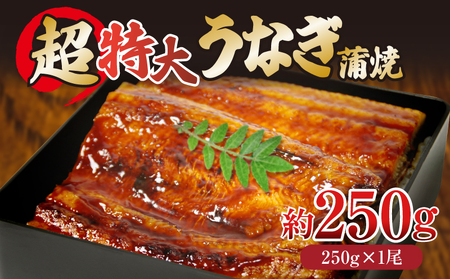 超特大うなぎ蒲焼

約250g

250g×1尾